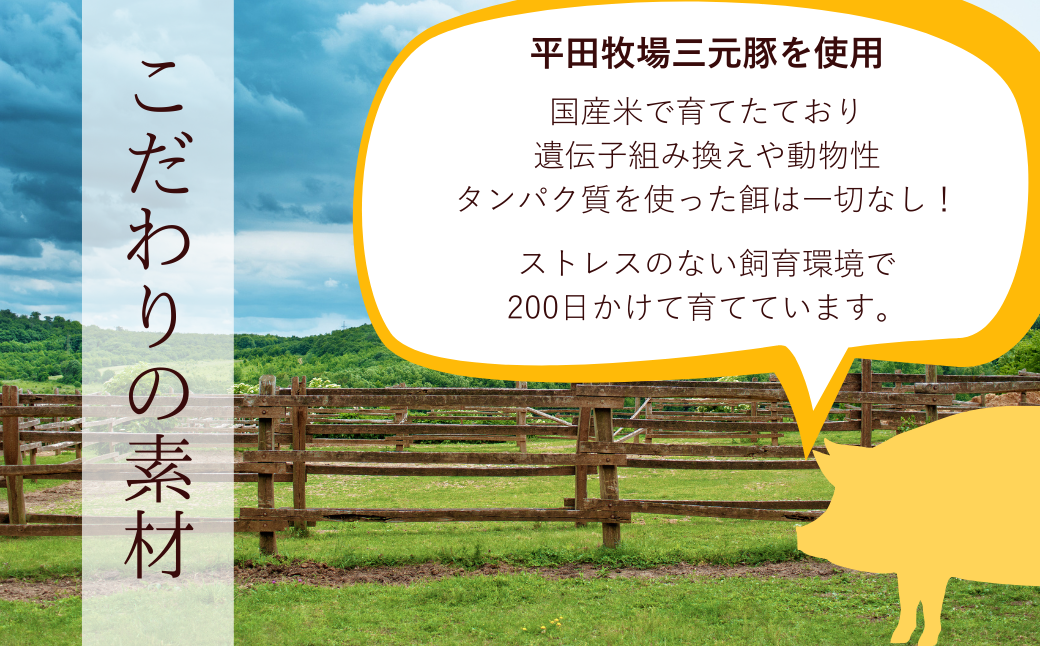 こだわりの素材

平田牧場三元豚を使用

国産米で育てたており
遺伝子組み換えや動物性
タンパク質を使った餌は一切なし！

ストレスのない飼育環境で
200日かけて育てています。